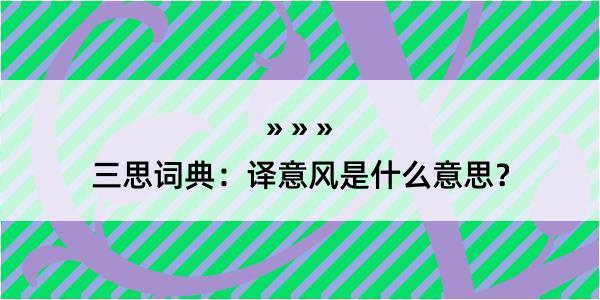 » » »

三思词典：译意风是什么意思？